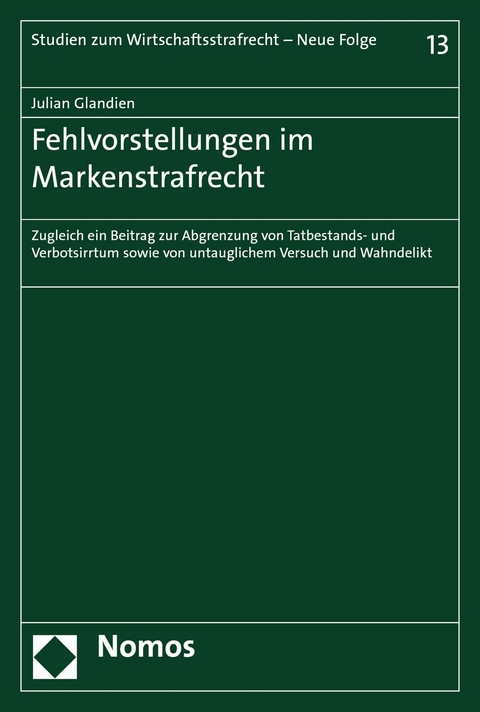 Studien zum Wirtschaftsstrafrecht – Neue Folge 13

Julian Glandien

Fehlvorstellungen im Markenstrafrecht

Zugleich ein Beitrag zur Abgrenzung von Tatbestands- und Verbotsirrtum sowie von untauglichem Versuch und Wahndelikt

Nomos